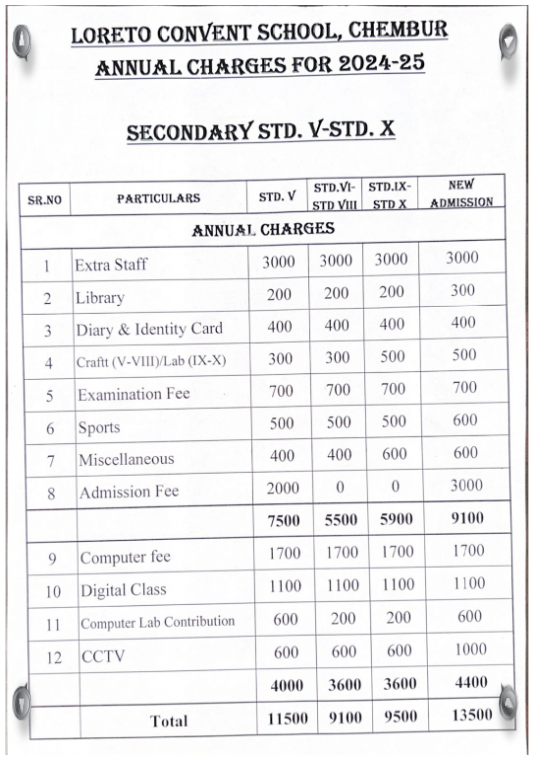 LORETO CONVENT SCHOOL, CHEMBUR
ANNUAL CHARGES FOR 2024-25

SECONDARY STD. V-STD. X

| SR.NO | PARTICULARS | STD. V | STD.VI-STD VIII | STD.IX-STD X | NEW ADMISSION |
|---|---|---|---|---|---|
| ANNUAL CHARGES | | | | | |
| 1 | Extra Staff | 3000 | 3000 | 3000 | 3000 |
| 2 | Library | 200 | 200 | 200 | 300 |
| 3 | Diary & Identity Card | 400 | 400 | 400 | 400 |
| 4 | Craftt (V-VIII)/Lab (IX-X) | 300 | 300 | 500 | 500 |
| 5 | Examination Fee | 700 | 700 | 700 | 700 |
| 6 | Sports | 500 | 500 | 500 | 600 |
| 7 | Miscellaneous | 400 | 400 | 600 | 600 |
| 8 | Admission Fee | 2000 | 0 | 0 | 3000 |
| | | 7500 | 5500 | 5900 | 9100 |
| 9 | Computer fee | 1700 | 1700 | 1700 | 1700 |
| 10 | Digital Class | 1100 | 1100 | 1100 | 1100 |
| 11 | Computer Lab Contribution | 600 | 200 | 200 | 600 |
| 12 | CCTV | 600 | 600 | 600 | 1000 |
| | | 4000 | 3600 | 3600 | 4400 |
| | Total | 11500 | 9100 | 9500 | 13500 |